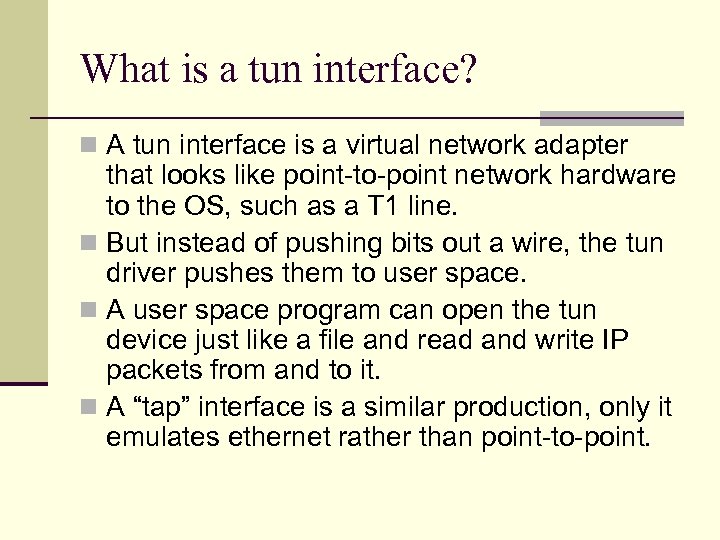 What is a tun interface?

A tun interface is a virtual network adapter that looks like point-to-point network hardware to the OS, such as a T1 line.

But instead of pushing bits out a wire, the tun driver pushes them to user space.

A user space program can open the tun device just like a file and read and write IP packets from and to it.

A “tap” interface is a similar production, only it emulates ethernet rather than point-to-point.